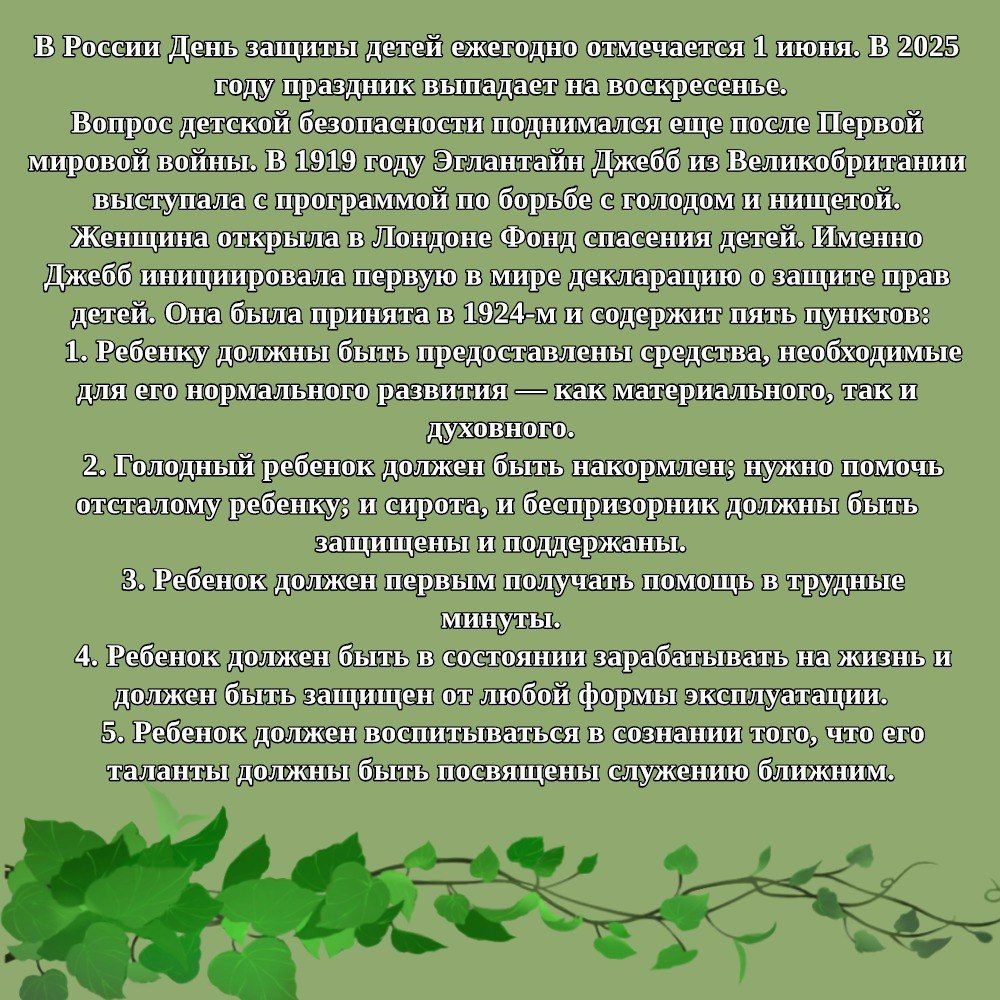 В России День защиты детей ежегодно отмечается 1 июня. В 2025 году праздник выпадает на воскресенье.
Вопрос детской безопасности поднимался еще после Первой мировой войны. В 1919 году Эглантайн Джебб из Великобритании выступала с программой по борьбе с голодом и нищетой. Женщина открыла в Лондоне Фонд спасения детей. Именно Джебб инициировала первую в мире декларацию о защите прав детей. Она была принята в 1924-м и содержит пять пунктов:
1. Ребенку должны быть предоставлены средства, необходимые для его нормального развития — как материального, так и духовного.
2. Голодный ребенок должен быть накормлен; нужно помочь отсталому ребенку; и сирота, и беспризорник должны быть защищены и поддержаны.
3. Ребенок должен первым получать помощь в трудные минуты.
4. Ребенок должен быть в состоянии зарабатывать на жизнь и должен быть защищен от любой формы эксплуатации.
5. Ребенок должен воспитываться в сознании того, что его таланты должны быть посвящены служению ближним.